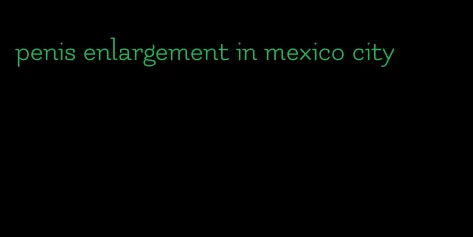 penis enlargement in mexico city